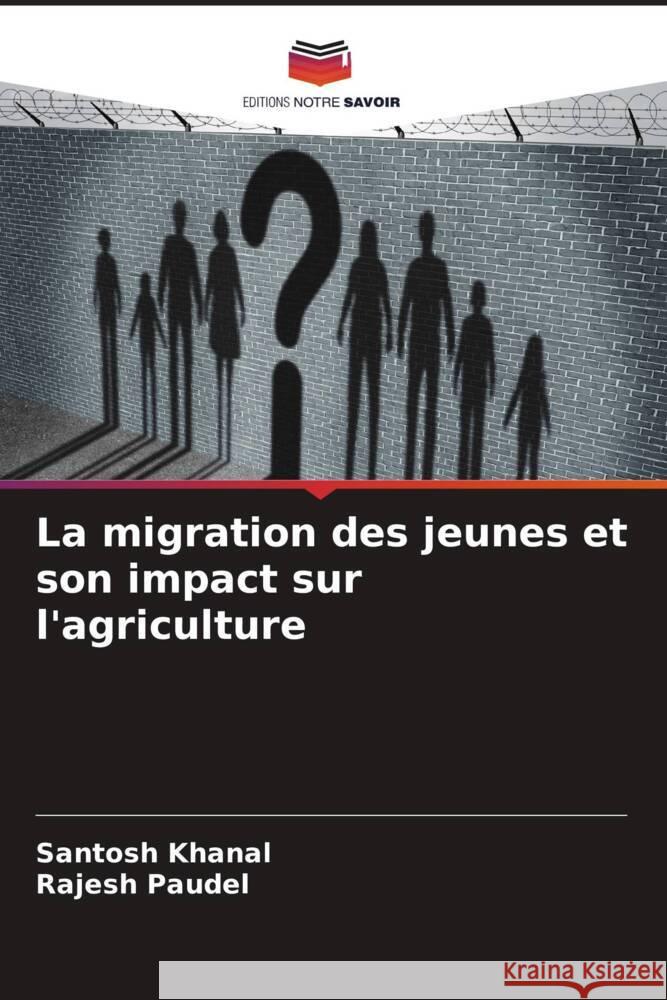 EDITIONS NOTRE SAVOIR

La migration des jeunes et son impact sur l'agriculture

Santosh Khanal
Rajesh Paudel